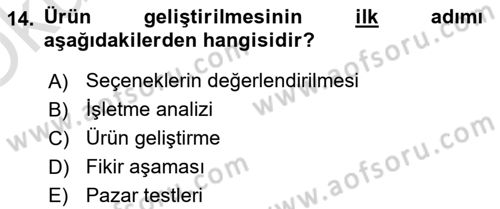 14. Ürün geliştirilmesinin ilk adımı aşağıdakilerden hangisidir?

A) Seçeneklerin değerlendirilmesi
B) İşletme analizi
C) Ürün geliştirme
D) Fikir aşaması
E) Pazar testleri

www.aofsoru.com
www.aofsoru.com
www.aofsoru.com